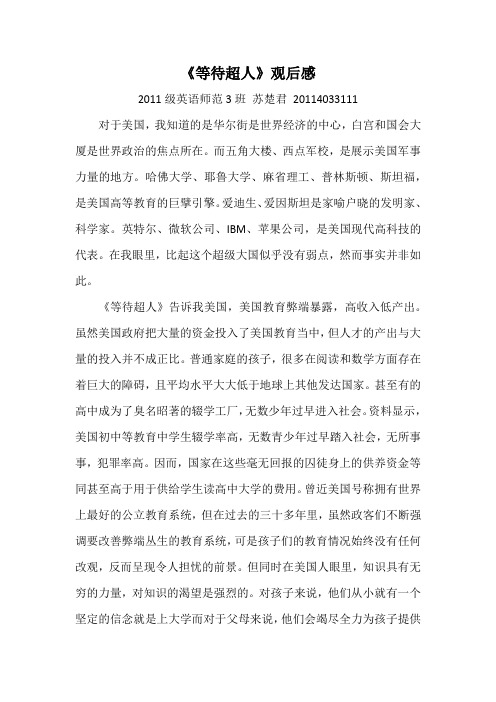 《等待超人》观后感

2011 级英语师范 3 班 苏楚君 20114033111

对于美国，我知道的是华尔街是世界经济的中心，白宫和国会大厦是世界政治的焦点所在。而五角大楼、西点军校，是展示美国军事力量的地方。哈佛大学、耶鲁大学、麻省理工、普林斯顿、斯坦福，是美国高等教育的巨擘引擎。爱迪生、爱因斯坦是家喻户晓的发明家、科学家。英特尔、微软公司、IBM、苹果公司，是美国现代高科技的代表。在我眼里，比起这个超级大国似乎没有弱点，然而事实并非如此。

《等待超人》告诉我美国，美国教育弊端暴露，高收入低产出。虽然美国政府把大量的资金投入了美国教育当中，但人才的产出与大量的投入并不成正比。普通家庭的孩子，很多在阅读和数学方面存在着巨大的障碍，且平均水平大大低于地球上其他发达国家。甚至有的高中成为了臭名昭著的辍学工厂，无数少年过早进入社会。资料显示，美国初中等教育中学生辍学率高，无数青少年过早踏入社会，无所事事，犯罪率高。因而，国家在这些毫无回报的囚徒身上的供养资金等同甚至高于用于供给学生读高中大学的费用。曾近美国号称拥有世界上最好的公立教育系统，但在过去的三十多年里，虽然政客们不断强调要改善弊端丛生的教育系统，可是孩子们的教育情况始终没有任何改观，反而呈现令人担忧的前景。但同时在美国人眼里，知识具有无穷的力量，对知识的渴望是强烈的。对孩子来说，他们从小就有一个坚定的信念就是上大学而对于父母来说，他们会竭尽全力为孩子提供